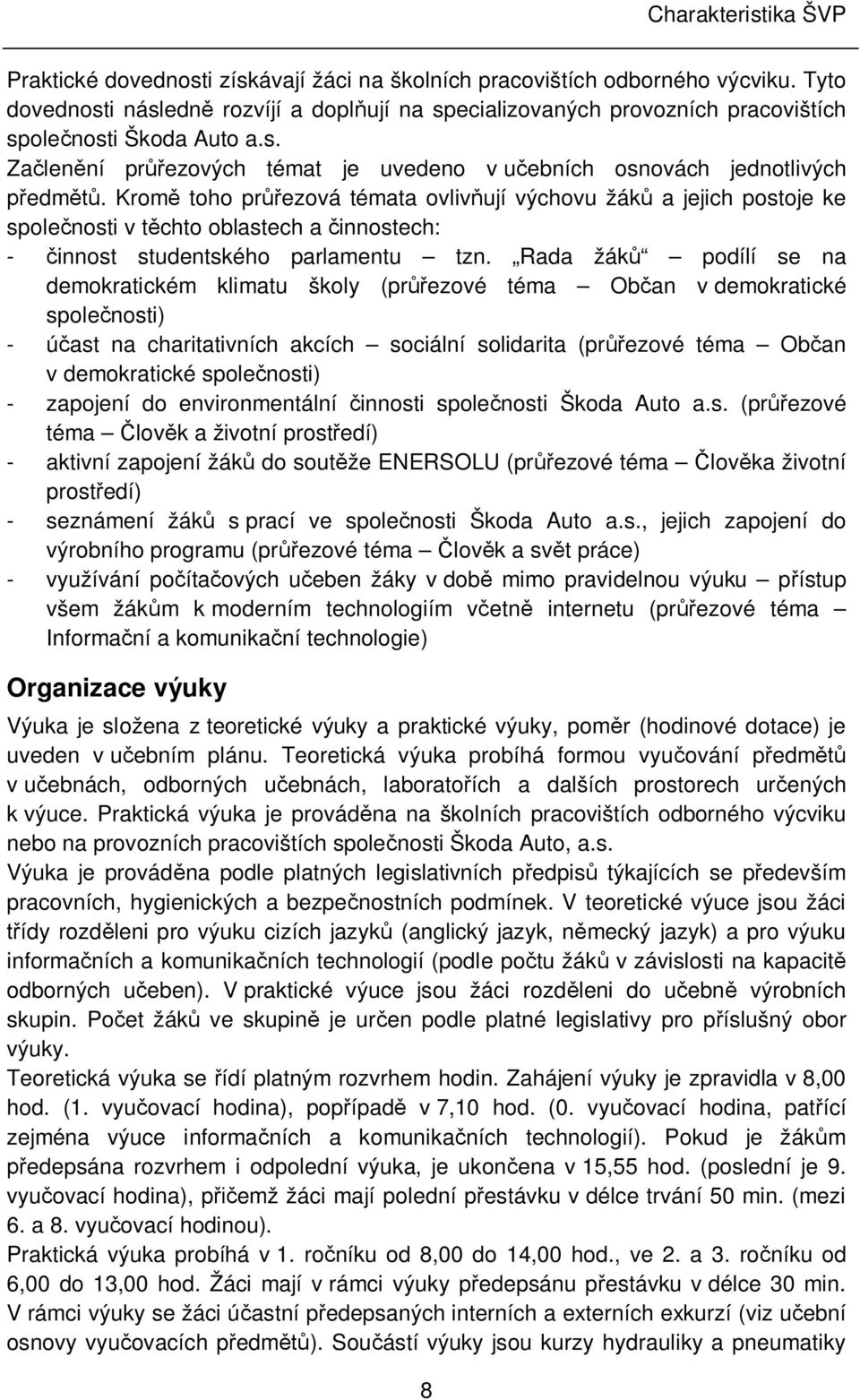 Charakteristika ŠVP

Praktické dovednosti získávají žáci na školních pracovištích odborného výcviku. Tyto dovednosti následně rozvíjí a doplňují na specializovaných provozních pracovištích společnosti Škoda Auto a.s.
Začlenění průřezových témat je uvedeno v učebních osnovách jednotlivých předmětů. Kromě toho průřezová témata ovlivňují výchovu žáků a jejich postoje ke společnosti v těchto oblastech a činnostech:
- činnost studentského parlamentu – tzn. „Rada žáků“ – podílí se na demokratickém klimatu školy (průřezové téma – Občan v demokratické společnosti)
- účast na charitativních akcích – sociální solidarita (průřezové téma – Občan v demokratické společnosti)
- zapojení do environmentální činnosti společnosti Škoda Auto a.s. (průřezové téma – Člověk a životní prostředí)
- aktivní zapojení žáků do soutěže ENERSOLU (průřezové téma – Člověka životní prostředí)
- seznámení žáků s prací ve společnosti Škoda Auto a.s., jejich zapojení do výrobního programu (průřezové téma – Člověk a svět práce)
- využívání počítačových učeben žáky v době mimo pravidelnou výuku – přístup všem žákům k moderním technologiím včetně internetu (průřezové téma – Informační a komunikační technologie)

Organizace výuky

Výuka je složena z teoretické výuky a praktické výuky, poměr (hodinové dotace) je uveden v učebním plánu. Teoretická výuka probíhá formou vyučování předmětů v učebnách, odborných učebnách, laboratořích a dalších prostorech určených k výuce. Praktická výuka je prováděna na školních pracovištích odborného výcviku nebo na provozních pracovištích společnosti Škoda Auto, a.s.
Výuka je prováděna podle platných legislativních předpisů týkajících se především pracovních, hygienických a bezpečnostních podmínek. V teoretické výuce jsou žáci třídy rozděleni pro výuku cizích jazyků (anglický jazyk, německý jazyk) a pro výuku informačních a komunikačních technologií (podle počtu žáků v závislosti na kapacitě odborných učeben). V praktické výuce jsou žáci rozděleni do učebně výrobních skupin. Počet žáků ve skupině je určen podle platné legislativy pro příslušný obor výuky.
Teoretická výuka se řídí platným rozvrhem hodin. Zahájení výuky je zpravidla v 8,00 hod. (1. vyučovací hodina), popřípadě v 7,10 hod. (0. vyučovací hodina, patřící zejména výuce informačních a komunikačních technologií). Pokud je žákům předepsána rozvrhem i odpolední výuka, je ukončena v 15,55 hod. (poslední je 9. vyučovací hodina), přičemž žáci mají polední přestávku v délce trvání 50 min. (mezi 6. a 8. vyučovací hodinou).
Praktická výuka probíhá v 1. ročníku od 8,00 do 14,00 hod., ve 2. a 3. ročníku od 6,00 do 13,00 hod. Žáci mají v rámci výuky předepsánu přestávku v délce 30 min.
V rámci výuky se žáci účastní předepsaných interních a externích exkurzí (viz učební osnovy vyučovacích předmětů). Součástí výuky jsou kurzy hydrauliky a pneumatiky

8